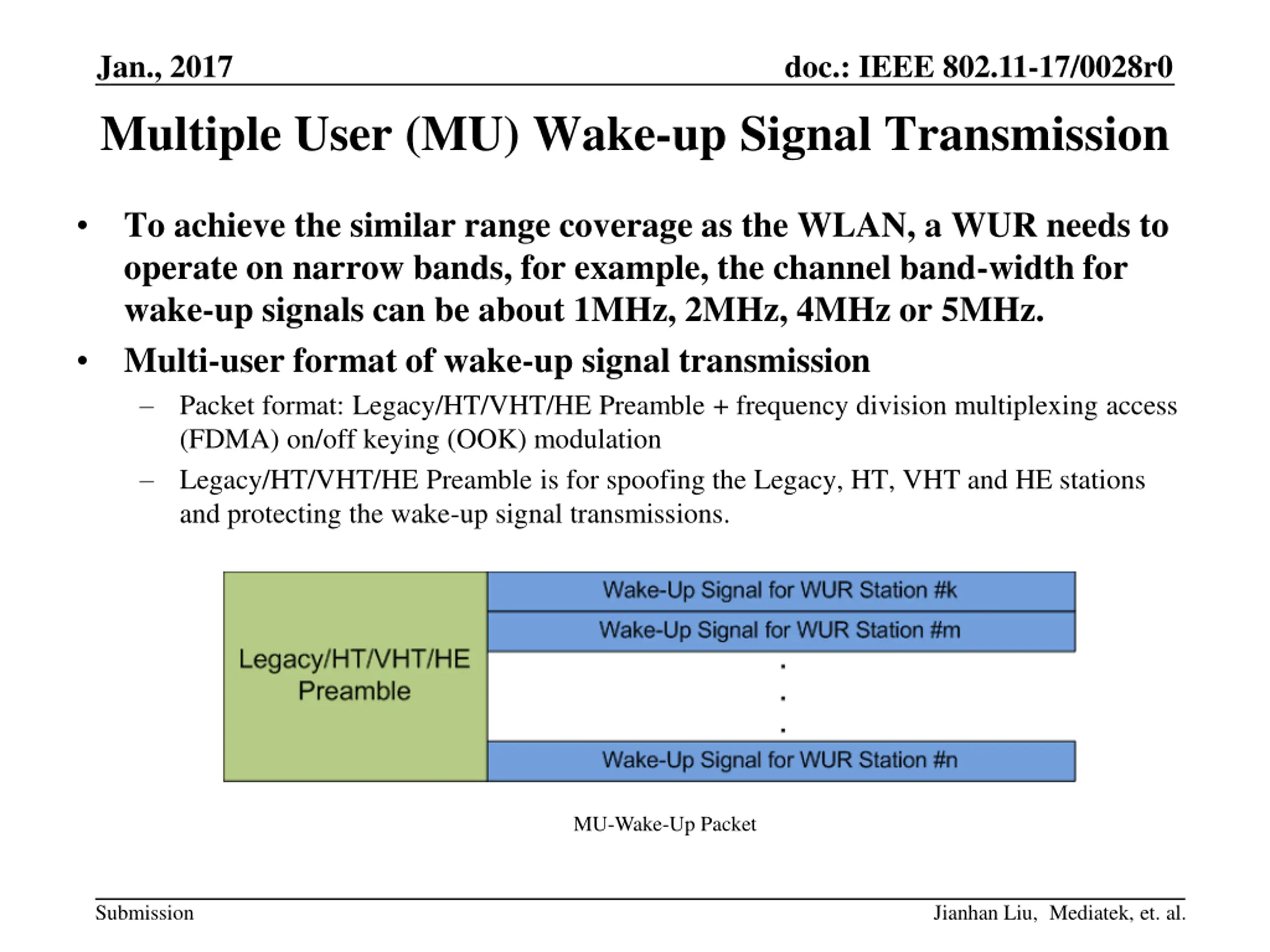 Jan., 2017

doc.: IEEE 802.11-17/0028r0

Multiple User (MU) Wake-up Signal Transmission

• To achieve the similar range coverage as the WLAN, a WUR needs to operate on narrow bands, for example, the channel band-width for wake-up signals can be about 1MHz, 2MHz, 4MHz or 5MHz.

• Multi-user format of wake-up signal transmission

– Packet format: Legacy/HT/VHT/HE Preamble + frequency division multiplexing access (FDMA) on/off keying (OOK) modulation

– Legacy/HT/VHT/HE Preamble is for spoofing the Legacy, HT, VHT and HE stations and protecting the wake-up signal transmissions.

Legacy/HT/VHT/HE Preamble

Wake-Up Signal for WUR Station #k

Wake-Up Signal for WUR Station #m

.
.
.

Wake-Up Signal for WUR Station #n

MU-Wake-Up Packet

Submission

Jianhan Liu, Mediatek, et. al.